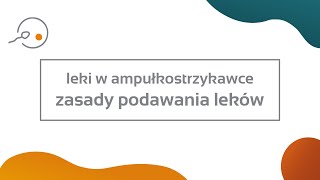 leki w ampułkostrzykawce
zasady podawania leków